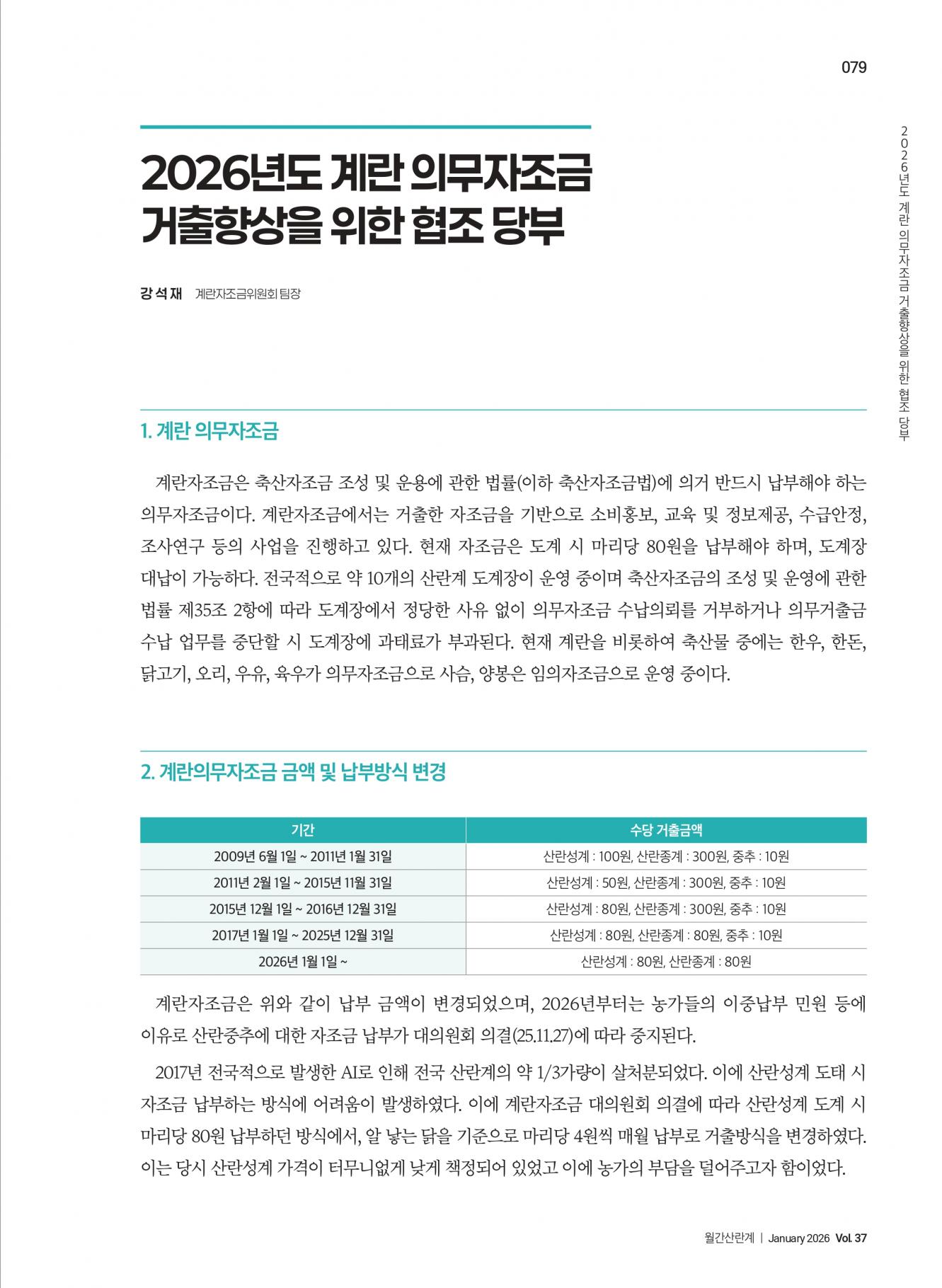 079

2026년도 계란 의무자조금 거출향상을 위한 협조 당부

2026년도 계란 의무자조금 거출향상을 위한 협조 당부

강석재 계란자조금위원회 팀장

1. 계란 의무자조금

계란자조금은 축산자조금 조성 및 운용에 관한 법률(이하 축산자조금법)에 의거 반드시 납부해야 하는 의무자조금이다. 계란자조금에서는 거출한 자조금을 기반으로 소비홍보, 교육 및 정보제공, 수급안정, 조사연구 등의 사업을 진행하고 있다. 현재 자조금은 도계 시 마리당 80원을 납부해야 하며, 도계장 대납이 가능하다. 전국적으로 약 10개의 산란계 도계장이 운영 중이며 축산자조금의 조성 및 운영에 관한 법률 제35조 2항에 따라 도계장에서 정당한 사유 없이 의무자조금 수납의뢰를 거부하거나 의무거출금 수납 업무를 중단할 시 도계장에 과태료가 부과된다. 현재 계란을 비롯하여 축산물 중에는 한우, 한돈, 닭고기, 오리, 우유, 육우가 의무자조금으로 사슴, 양봉은 임의자조금으로 운영 중이다.

2. 계란의무자조금 금액 및 납부방식 변경

| 기간 | 수당 거출금액 |
|---|---|
| 2009년 6월 1일 ~ 2011년 1월 31일 | 산란성계 : 100원, 산란종계 : 300원, 중추 : 10원 |
| 2011년 2월 1일 ~ 2015년 11월 31일 | 산란성계 : 50원, 산란종계 : 300원, 중추 : 10원 |
| 2015년 12월 1일 ~ 2016년 12월 31일 | 산란성계 : 80원, 산란종계 : 300원, 중추 : 10원 |
| 2017년 1월 1일 ~ 2025년 12월 31일 | 산란성계 : 80원, 산란종계 : 80원, 중추 : 10원 |
| 2026년 1월 1일 ~ | 산란성계 : 80원, 산란종계 : 80원 |

계란자조금은 위와 같이 납부 금액이 변경되었으며, 2026년부터는 농가들의 이중납부 민원 등에 이유로 산란중추에 대한 자조금 납부가 대의원회 의결(25.11.27)에 따라 중지된다.

2017년 전국적으로 발생한 AI로 인해 전국 산란계의 약 1/3가량이 살처분되었다. 이에 산란성계 도태 시 자조금 납부하는 방식에 어려움이 발생하였다. 이에 계란자조금 대의원회 의결에 따라 산란성계 도계 시 마리당 80원 납부하던 방식에서, 알 낳는 닭을 기준으로 마리당 4원씩 매월 납부로 거출방식을 변경하였다. 이는 당시 산란성계 가격이 터무니없게 낮게 책정되어 있었고 이에 농가의 부담을 덜어주고자 함이었다.

월간산란계 | January 2026 Vol. 37